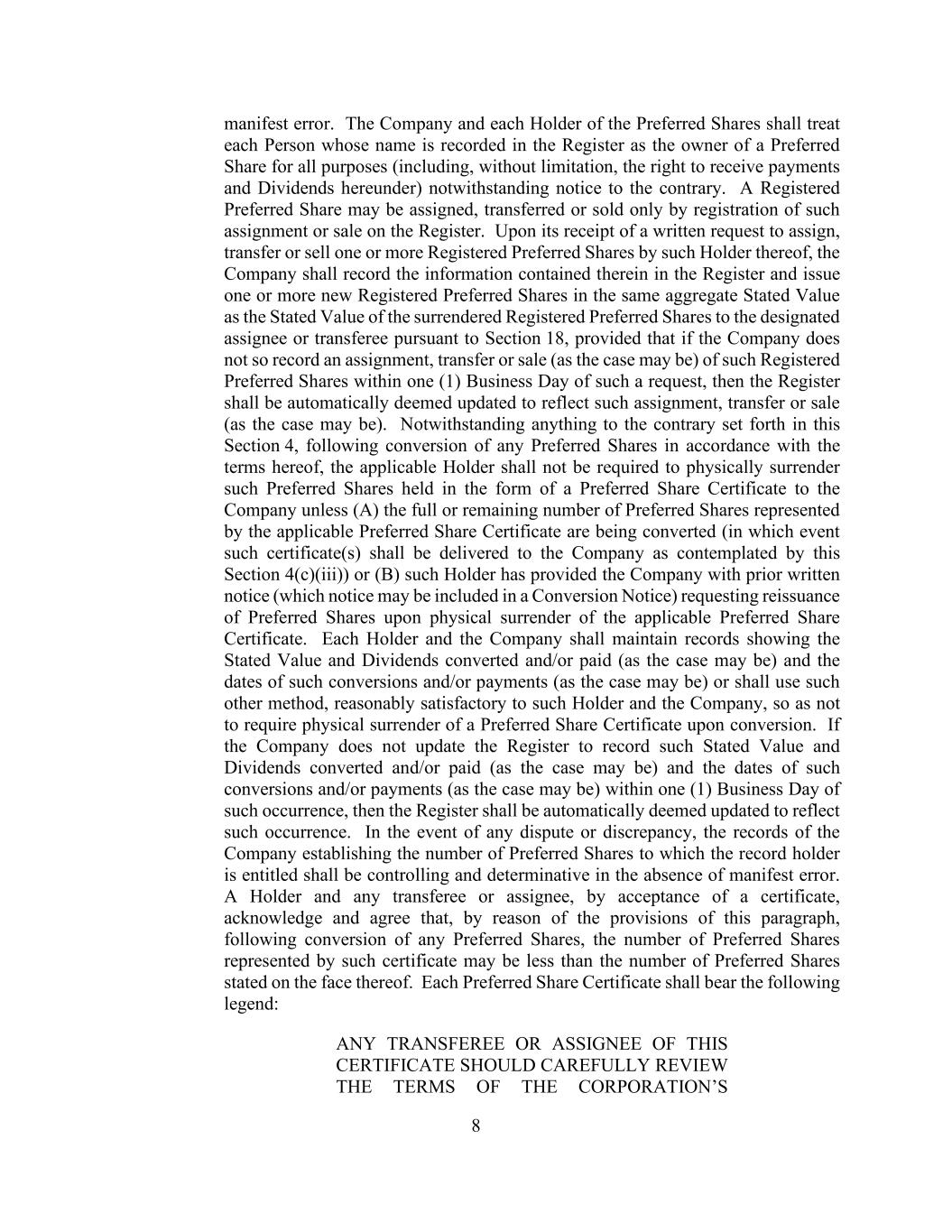 manifest error. The Company and each Holder of the Preferred Shares shall treat each Person whose name is recorded in the Register as the owner of a Preferred Share for all purposes (including, without limitation, the right to receive payments and Dividends hereunder) notwithstanding notice to the contrary. A Registered Preferred Share may be assigned, transferred or sold only by registration of such assignment or sale on the Register. Upon its receipt of a written request to assign, transfer or sell one or more Registered Preferred Shares by such Holder thereof, the Company shall record the information contained therein in the Register and issue one or more new Registered Preferred Shares in the same aggregate Stated Value as the Stated Value of the surrendered Registered Preferred Shares to the designated assignee or transferee pursuant to Section 18, provided that if the Company does not so record an assignment, transfer or sale (as the case may be) of such Registered Preferred Shares within one (1) Business Day of such a request, then the Register shall be automatically deemed updated to reflect such assignment, transfer or sale (as the case may be). Notwithstanding anything to the contrary set forth in this Section 4, following conversion of any Preferred Shares in accordance with the terms hereof, the applicable Holder shall not be required to physically surrender such Preferred Shares held in the form of a Preferred Share Certificate to the Company unless (A) the full or remaining number of Preferred Shares represented by the applicable Preferred Share Certificate are being converted (in which event such certificate(s) shall be delivered to the Company as contemplated by this Section 4(c)(iii)) or (B) such Holder has provided the Company with prior written notice (which notice may be included in a Conversion Notice) requesting reissuance of Preferred Shares upon physical surrender of the applicable Preferred Share Certificate. Each Holder and the Company shall maintain records showing the Stated Value and Dividends converted and/or paid (as the case may be) and the dates of such conversions and/or payments (as the case may be) or shall use such other method, reasonably satisfactory to such Holder and the Company, so as not to require physical surrender of a Preferred Share Certificate upon conversion. If the Company does not update the Register to record such Stated Value and Dividends converted and/or paid (as the case may be) and the dates of such conversions and/or payments (as the case may be) within one (1) Business Day of such occurrence, then the Register shall be automatically deemed updated to reflect such occurrence. In the event of any dispute or discrepancy, the records of the Company establishing the number of Preferred Shares to which the record holder is entitled shall be controlling and determinative in the absence of manifest error. A Holder and any transferee or assignee, by acceptance of a certificate, acknowledge and agree that, by reason of the provisions of this paragraph, following conversion of any Preferred Shares, the number of Preferred Shares represented by such certificate may be less than the number of Preferred Shares stated on the face thereof. Each Preferred Share Certificate shall bear the following legend:

ANY TRANSFEREE OR ASSIGNEE OF THIS CERTIFICATE SHOULD CAREFULLY REVIEW THE TERMS OF THE CORPORATION'S

8